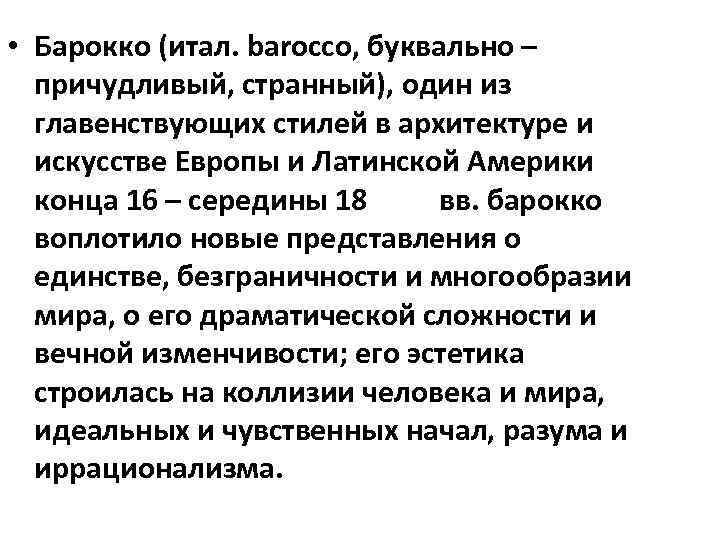 • Барокко (итал. barocco, буквально – причудливый, странный), один из главенствующих стилей в архитектуре и искусстве Европы и Латинской Америки конца 16 – середины 18 вв. барокко воплотило новые представления о единстве, безграничности и многообразии мира, о его драматической сложности и вечной изменчивости; его эстетика строилась на коллизии человека и мира, идеальных и чувственных начал, разума и иррационализма.